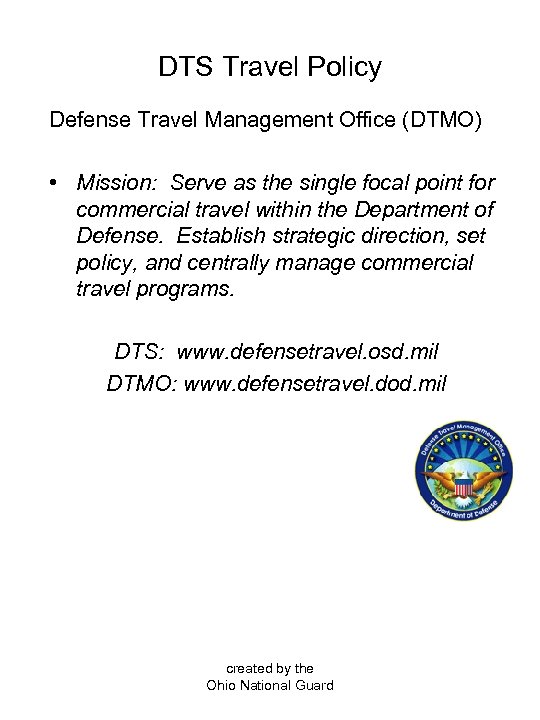 DTS Travel Policy

Defense Travel Management Office (DTMO)

• Mission: Serve as the single focal point for commercial travel within the Department of Defense. Establish strategic direction, set policy, and centrally manage commercial travel programs.

DTS: www.defensetravel.osd.mil
DTMO: www.defensetravel.dod.mil

Defense Travel Management Office
Department of Defense

created by the
Ohio National Guard